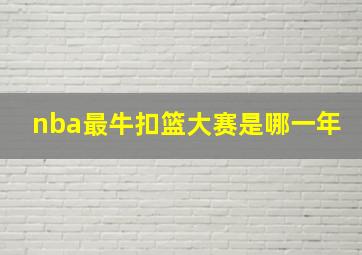 nba最牛扣篮大赛是哪一年